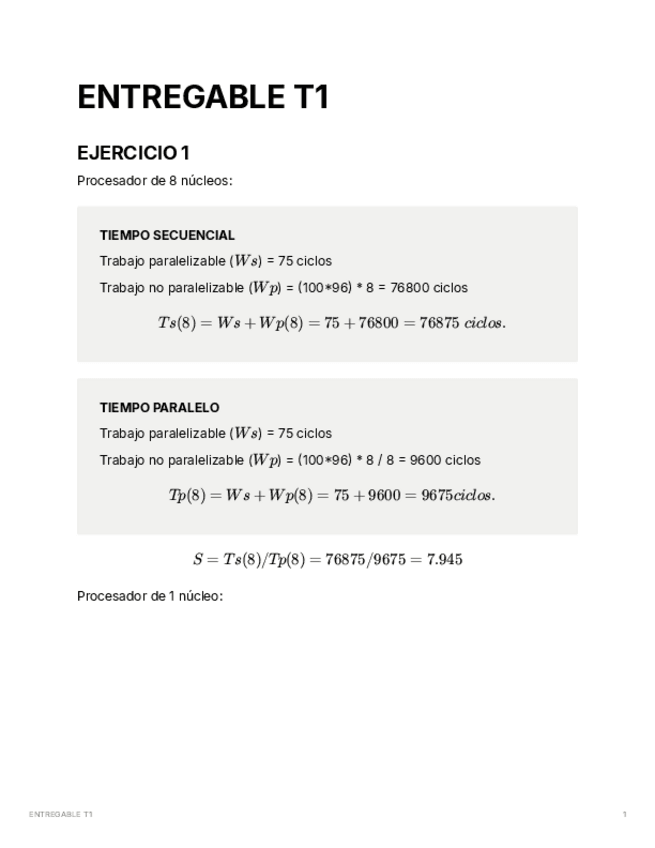 ENTREGABLE T1

EJERCICIO 1

Procesador de 8 núcleos:

TIEMPO SECUENCIAL

Trabajo paralelizable ($Ws$) = 75 ciclos

Trabajo no paralelizable ($Wp$) = (100*96) * 8 = 76800 ciclos

$Ts(8) = Ws + Wp(8) = 75 + 76800 = 76875\ ciclos.$

TIEMPO PARALELO

Trabajo paralelizable ($Ws$) = 75 ciclos

Trabajo no paralelizable ($Wp$) = (100*96) * 8 / 8 = 9600 ciclos

$Tp(8) = Ws + Wp(8) = 75 + 9600 = 9675ciclos.$

$S = Ts(8)/Tp(8) = 76875/9675 = 7.945$

Procesador de 1 núcleo:

ENTREGABLE T1

1